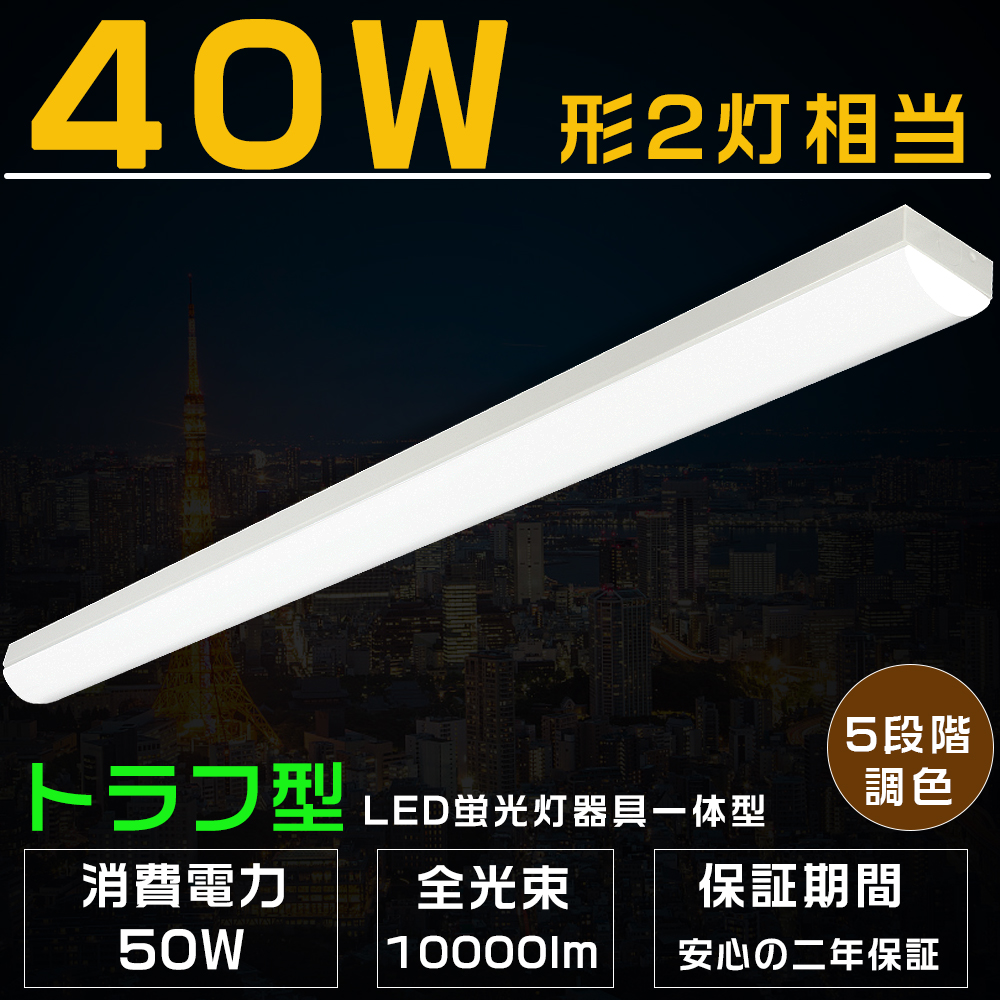 40W 形2灯相当

5段階
調色

トラフ型 LED蛍光灯器具一体型

消費電力
50W

全光束
10000lm

保証期間
安心の二年保証